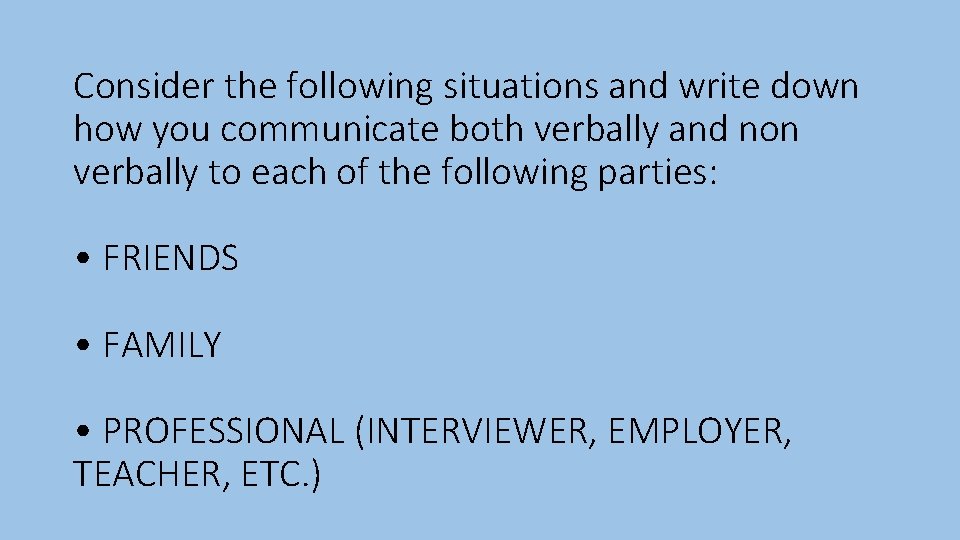 Consider the following situations and write down how you communicate both verbally and non verbally to each of the following parties:

• FRIENDS

• FAMILY

• PROFESSIONAL (INTERVIEWER, EMPLOYER, TEACHER, ETC.)